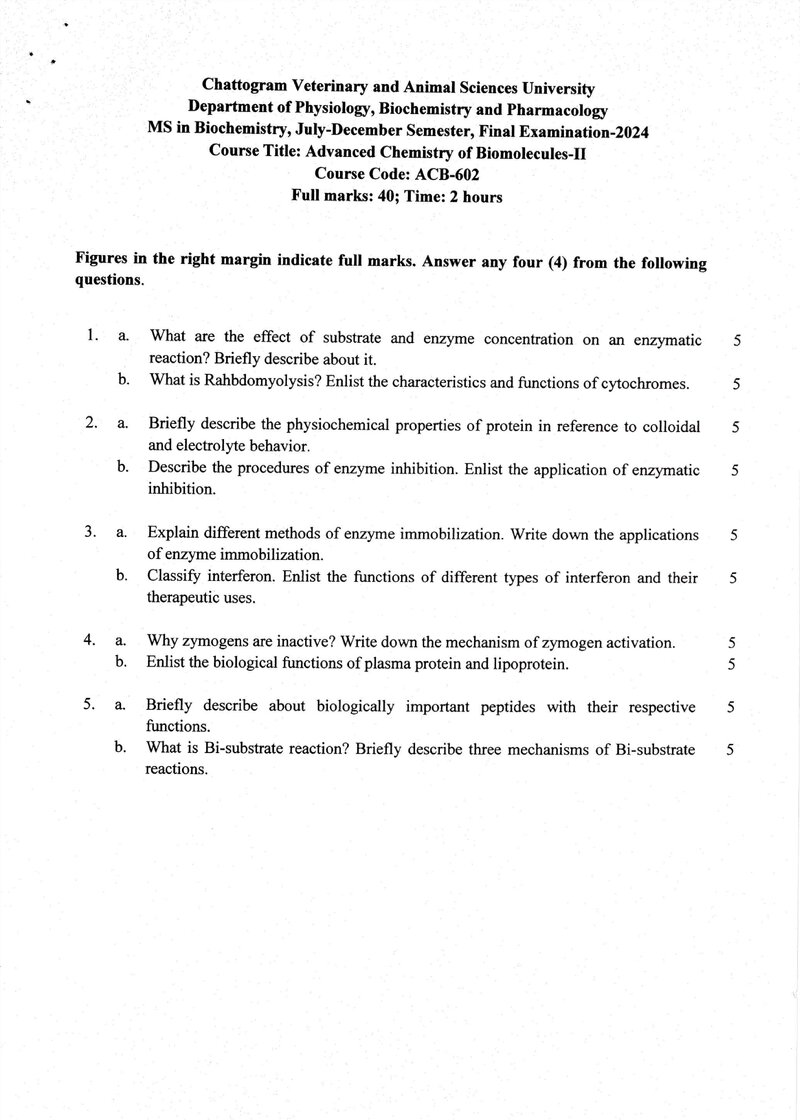 Chattogram Veterinary and Animal Sciences University
Department of Physiology, Biochemistry and Pharmacology
MS in Biochemistry, July-December Semester, Final Examination-2024
Course Title: Advanced Chemistry of Biomolecules-II
Course Code: ACB-602
Full marks: 40; Time: 2 hours

Figures in the right margin indicate full marks. Answer any four (4) from the following questions.

1. a. What are the effect of substrate and enzyme concentration on an enzymatic reaction? Briefly describe about it. 5
b. What is Rahbdomyolysis? Enlist the characteristics and functions of cytochromes. 5

2. a. Briefly describe the physiochemical properties of protein in reference to colloidal and electrolyte behavior. 5
b. Describe the procedures of enzyme inhibition. Enlist the application of enzymatic inhibition. 5

3. a. Explain different methods of enzyme immobilization. Write down the applications of enzyme immobilization. 5
b. Classify interferon. Enlist the functions of different types of interferon and their therapeutic uses. 5

4. a. Why zymogens are inactive? Write down the mechanism of zymogen activation. 5
b. Enlist the biological functions of plasma protein and lipoprotein. 5

5. a. Briefly describe about biologically important peptides with their respective functions. 5
b. What is Bi-substrate reaction? Briefly describe three mechanisms of Bi-substrate reactions. 5